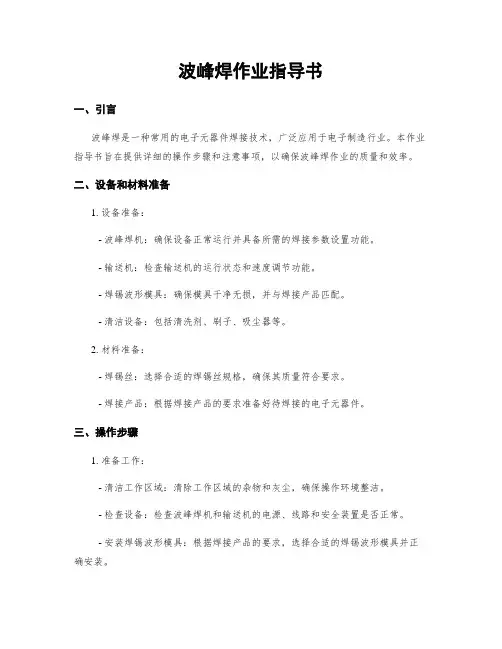 波峰焊作业指导书

一、引言

波峰焊是一种常用的电子元器件焊接技术，广泛应用于电子制造行业。本作业指导书旨在提供详细的操作步骤和注意事项，以确保波峰焊作业的质量和效率。

二、设备和材料准备

1. 设备准备：

- 波峰焊机：确保设备正常运行并具备所需的焊接参数设置功能。

- 输送机：检查输送机的运行状态和速度调节功能。

- 焊锡波形模具：确保模具干净无损，并与焊接产品匹配。

- 清洁设备：包括清洗剂、刷子、吸尘器等。

2. 材料准备：

- 焊锡丝：选择合适的焊锡丝规格，确保其质量符合要求。

- 焊接产品：根据焊接产品的要求准备好待焊接的电子元器件。

三、操作步骤

1. 准备工作：

- 清洁工作区域：清除工作区域的杂物和灰尘，确保操作环境整洁。

- 检查设备：检查波峰焊机和输送机的电源、线路和安全装置是否正常。

- 安装焊锡波形模具：根据焊接产品的要求，选择合适的焊锡波形模具并正确安装。